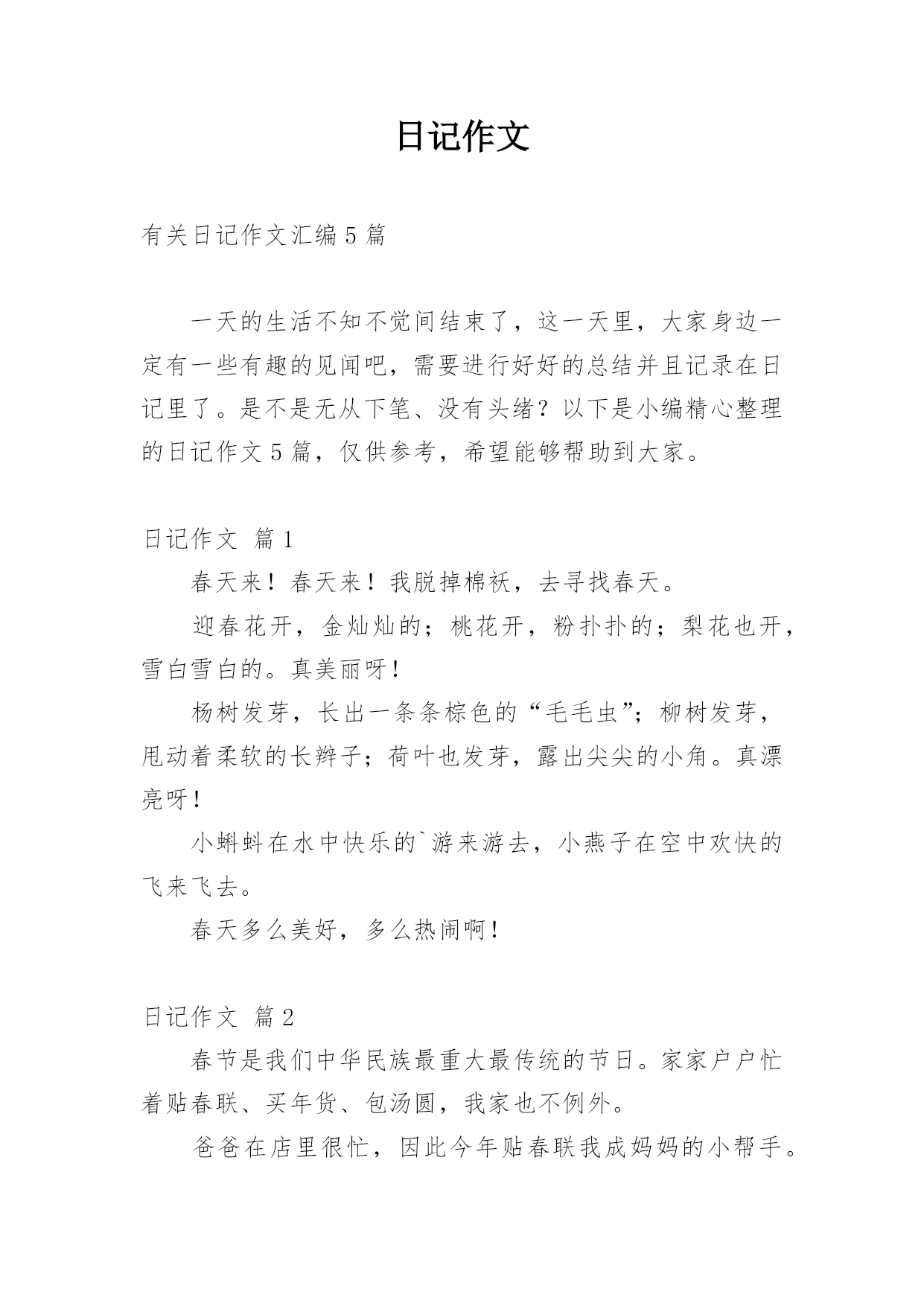 日记作文

有关日记作文汇编5篇

一天的生活不知不觉间结束了，这一天里，大家身边一定有一些有趣的见闻吧，需要进行好好的总结并且记录在日记里了。是不是无从下笔、没有头绪？以下是小编精心整理的日记作文5篇，仅供参考，希望能够帮助到大家。

日记作文 篇1

春天来！春天来！我脱掉棉袄，去寻找春天。

迎春花开，金灿灿的；桃花开，粉扑扑的；梨花也开，雪白雪白的。真美丽呀！

杨树发芽，长出一条条棕色的“毛毛虫”；柳树发芽，甩动着柔软的长辫子；荷叶也发芽，露出尖尖的小角。真漂亮呀！

小蝌蚪在水中快乐的`游来游去，小燕子在空中欢快的飞来飞去。

春天多么美好，多么热闹啊！

日记作文 篇2

春节是我们中华民族最重大最传统的节日。家家户户忙着贴春联、买年货、包汤圆，我家也不例外。

爸爸在店里很忙，因此今年贴春联我成妈妈的小帮手。